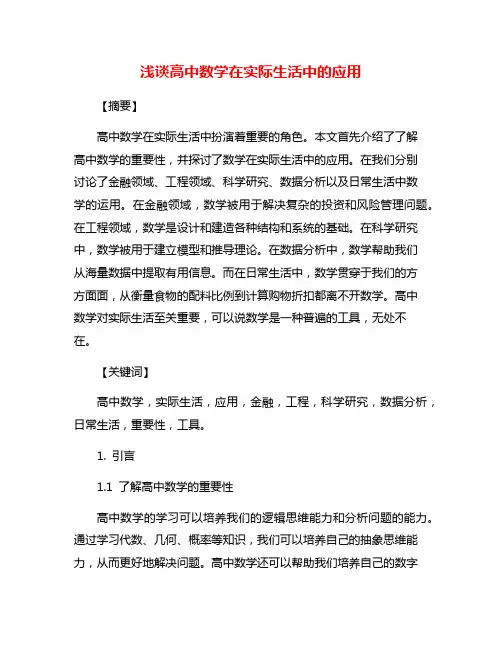 浅谈高中数学在实际生活中的应用

【摘要】

高中数学在实际生活中扮演着重要的角色。本文首先介绍了了解高中数学的重要性，并探讨了数学在实际生活中的应用。在我们分别讨论了金融领域、工程领域、科学研究、数据分析以及日常生活中数学的运用。在金融领域，数学被用于解决复杂的投资和风险管理问题。在工程领域，数学是设计和建造各种结构和系统的基础。在科学研究中，数学被用于建立模型和推导理论。在数据分析中，数学帮助我们从海量数据中提取有用信息。而在日常生活中，数学贯穿于我们的方方面面，从衡量食物的配料比例到计算购物折扣都离不开数学。高中数学对实际生活至关重要，可以说数学是一种普遍的工具，无处不在。

【关键词】

高中数学，实际生活，应用，金融，工程，科学研究，数据分析，日常生活，重要性，工具。

1. 引言

1.1 了解高中数学的重要性

高中数学的学习可以培养我们的逻辑思维能力和分析问题的能力。通过学习代数、几何、概率等知识，我们可以培养自己的抽象思维能力，从而更好地解决问题。高中数学还可以帮助我们培养自己的数字